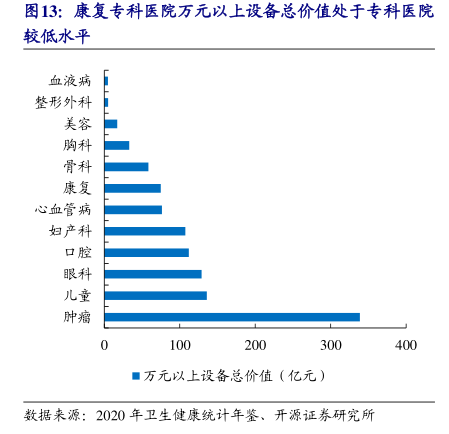 图13：康复专科医院万元以上设备总价值处于专科医院较低水平

血液病
整形外科
美容
胸科
骨科
康复
心血管病
妇产科
口腔
眼科
儿童
肿瘤

0
100
200
300
400

万元以上设备总价值（亿元）

数据来源：2020 年卫生健康统计年鉴、开源证券研究所